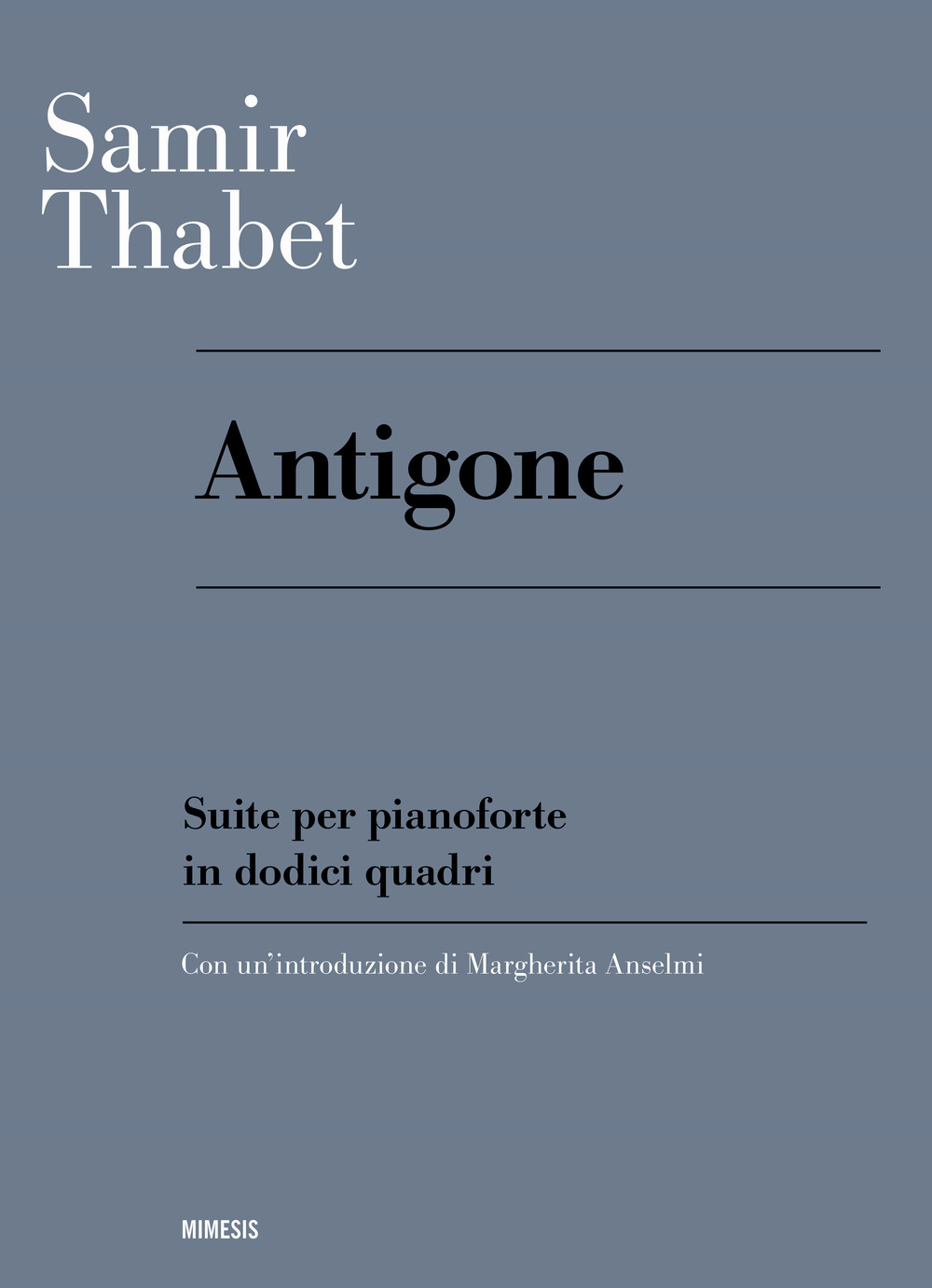 Samir
Thabet

Antigone

Suite per pianoforte
in dodici quadri

Con un'introduzione di Margherita Anselmi

MIMESIS